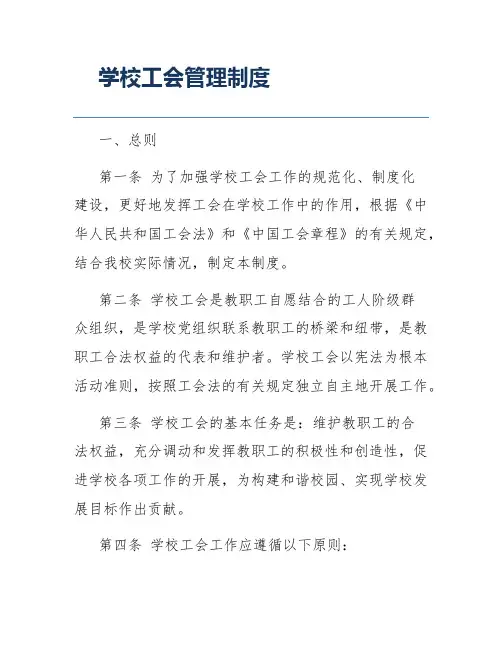 学校工会管理制度

一、总则

第一条 为了加强学校工会工作的规范化、制度化建设，更好地发挥工会在学校工作中的作用，根据《中华人民共和国工会法》和《中国工会章程》的有关规定，结合我校实际情况，制定本制度。

第二条 学校工会是教职工自愿结合的工人阶级群众组织，是学校党组织联系教职工的桥梁和纽带，是教职工合法权益的代表和维护者。学校工会以宪法为根本活动准则，按照工会法的有关规定独立自主地开展工作。

第三条 学校工会的基本任务是：维护教职工的合法权益，充分调动和发挥教职工的积极性和创造性，促进学校各项工作的开展，为构建和谐校园、实现学校发展目标作出贡献。

第四条 学校工会工作应遵循以下原则：